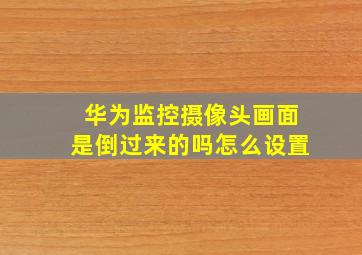 华为监控摄像头画面是倒过来的吗怎么设置